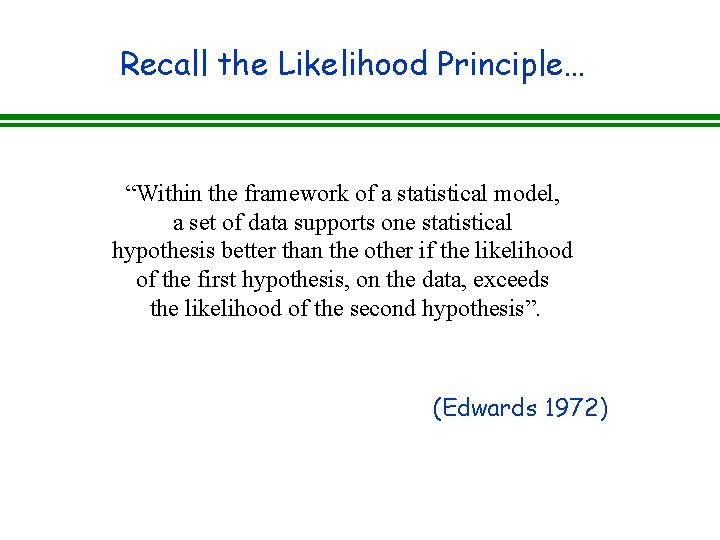 Recall the Likelihood Principle...

"Within the framework of a statistical model, a set of data supports one statistical hypothesis better than the other if the likelihood of the first hypothesis, on the data, exceeds the likelihood of the second hypothesis".

(Edwards 1972)